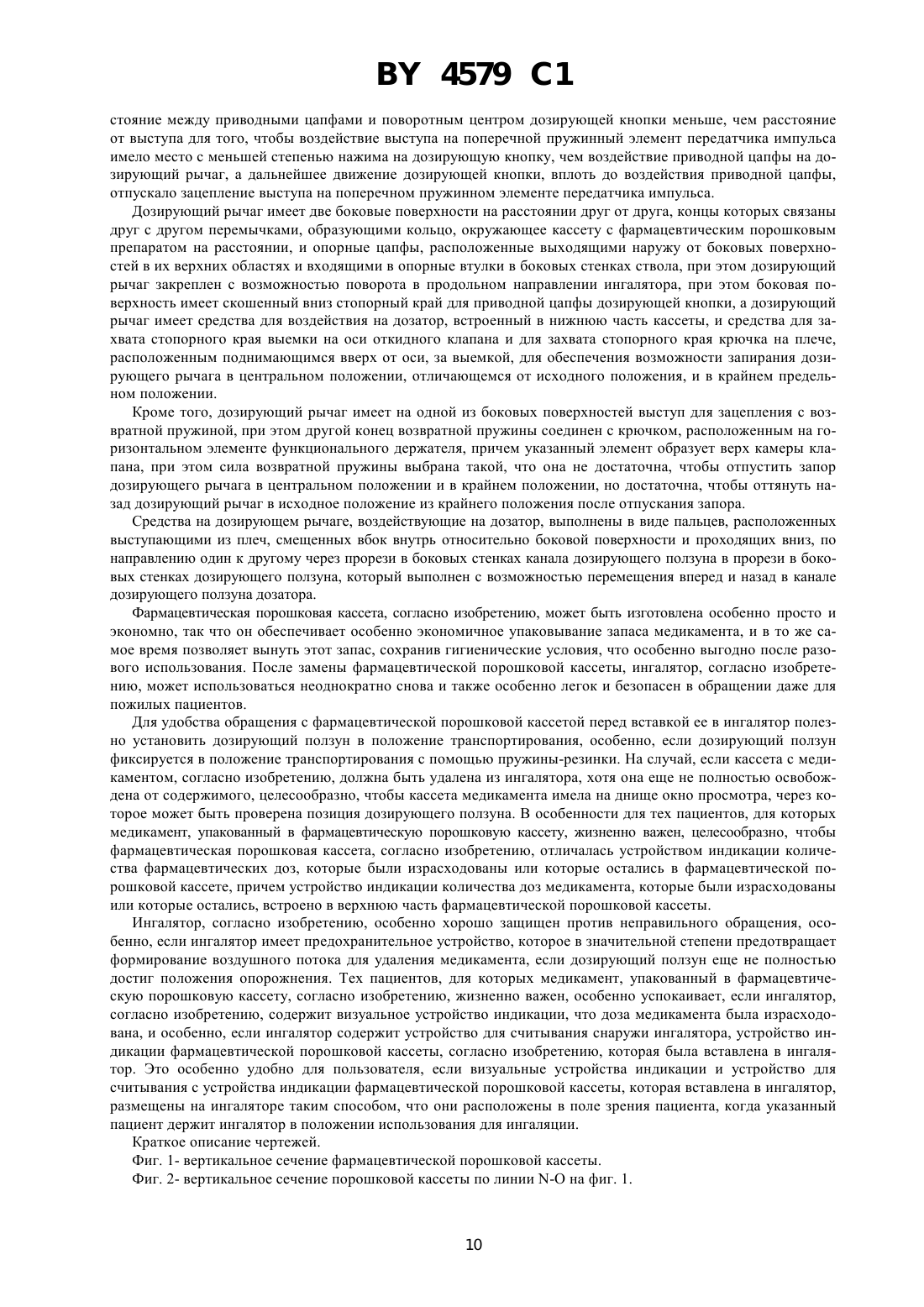 BY 4579 C1

стояние между приводными цапфами и поворотным центром дозирующей кнопки меньше, чем расстояние от выступа для того, чтобы воздействие выступа на поперечной пружинный элемент передатчика импульса имело место с меньшей степенью нажима на дозирующую кнопку, чем воздействие приводной цапфы на дозирующий рычаг, а дальнейшее движение дозирующей кнопки, вплоть до воздействия приводной цапфы, отпускало зацепление выступа на поперечном пружинном элементе передатчика импульса.

Дозирующий рычаг имеет две боковые поверхности на расстоянии друг от друга, концы которых связаны друг с другом перемычками, образующими кольцо, окружающее кассету с фармацевтическим порошковым препаратом на расстоянии, и опорные цапфы, расположенные выходящими наружу от боковых поверхностей в их верхних областях и входящими в опорные втулки в боковых стенках ствола, при этом дозирующий рычаг закреплен с возможностью поворота в продольном направлении ингалятора, при этом боковая поверхность имеет скошенный вниз стопорный край для приводной цапфы дозирующей кнопки, а дозирующий рычаг имеет средства для воздействия на дозатор, встроенный в нижнюю часть кассеты, и средства для захвата стопорного края выемки на оси откидного клапана и для захвата стопорного края крючка на плече, расположенным поднимающимся вверх от оси, за выемкой, для обеспечения возможности запирания дозирующего рычага в центральном положении, отличающемся от исходного положения, и в крайнем предельном положении.

Кроме того, дозирующий рычаг имеет на одной из боковых поверхностей выступ для зацепления с возвратной пружиной, при этом другой конец возвратной пружины соединен с крючком, расположенным на горизонтальном элементе функционального держателя, причем указанный элемент образует верх камеры клапана, при этом сила возвратной пружины выбрана такой, что она не достаточна, чтобы отпустить запор дозирующего рычага в центральном положении и в крайнем положении, но достаточна, чтобы оттянуть назад дозирующий рычаг в исходное положение из крайнего положения после отпускания запора.

Средства на дозирующем рычаге, воздействующие на дозатор, выполнены в виде пальцев, расположенных выступающими из плеч, смещенных вбок внутрь относительно боковой поверхности и проходящих вниз, по направлению один к другому через прорези в боковых стенках канала дозирующего ползуна в прорези в боковых стенках дозирующего ползуна, который выполнен с возможностью перемещения вперед и назад в канале дозирующего ползуна дозатора.

Фармацевтическая порошковая кассета, согласно изобретению, может быть изготовлена особенно просто и экономно, так что он обеспечивает особенно экономичное упаковывание запаса медикамента, и в то же самое время позволяет вынуть этот запас, сохранив гигиенические условия, что особенно выгодно после разового использования. После замены фармацевтической порошковой кассеты, ингалятор, согласно изобретению, может использоваться неоднократно снова и также особенно легок и безопасен в обращении даже для пожилых пациентов.

Для удобства обращения с фармацевтической порошковой кассетой перед вставкой ее в ингалятор полезно установить дозирующий ползун в положение транспортирования, особенно, если дозирующий ползун фиксируется в положение транспортирования с помощью пружины-резинки. На случай, если кассета с медикаментом, согласно изобретению, должна быть удалена из ингалятора, хотя она еще не полностью освобождена от содержимого, целесообразно, чтобы кассета медикамента имела на днище окно просмотра, через которое может быть проверена позиция дозирующего ползуна. В особенности для тех пациентов, для которых медикамент, упакованный в фармацевтическую порошковую кассету, жизненно важен, целесообразно, чтобы фармацевтическая порошковая кассета, согласно изобретению, отличалась устройством индикации количества фармацевтических доз, которые были израсходованы или которые остались в фармацевтической порошковой кассете, причем устройство индикации количества доз медикамента, которые были израсходованы или которые остались, встроено в верхнюю часть фармацевтической порошковой кассеты.

Ингалятор, согласно изобретению, особенно хорошо защищен против неправильного обращения, особенно, если ингалятор имеет предохранительное устройство, которое в значительной степени предотвращает формирование воздушного потока для удаления медикамента, если дозирующий ползун еще не полностью достиг положения опорожнения. Тех пациентов, для которых медикамент, упакованный в фармацевтическую порошковую кассету, согласно изобретению, жизненно важен, особенно успокаивает, если ингалятор, согласно изобретению, содержит визуальное устройство индикации, что доза медикамента была израсходована, и особенно, если ингалятор содержит устройство для считывания снаружи ингалятора, устройство индикации фармацевтической порошковой кассеты, согласно изобретению, которая была вставлена в ингалятор. Это особенно удобно для пользователя, если визуальные устройства индикации и устройство для считывания с устройства индикации фармацевтической порошковой кассеты, которая вставлена в ингалятор, размещены на ингаляторе таким способом, что они расположены в поле зрения пациента, когда указанный пациент держит ингалятор в положении использования для ингаляции.

Краткое описание чертежей.

Фиг. 1- вертикальное сечение фармацевтической порошковой кассеты.

Фиг. 2- вертикальное сечение порошковой кассеты по линии N-O на фиг. 1.

10